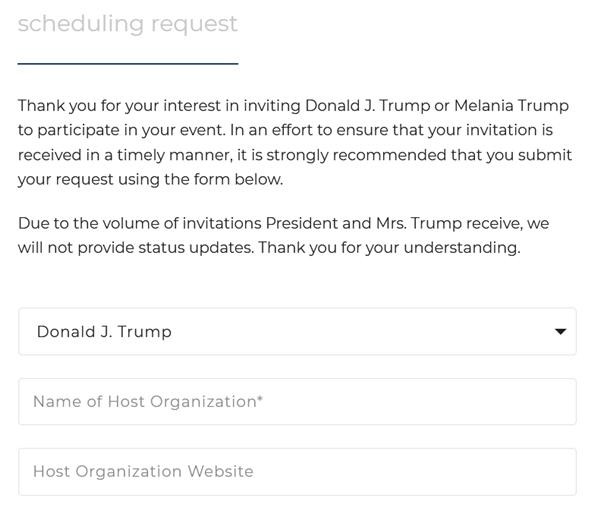 scheduling request

Thank you for your interest in inviting Donald J. Trump or Melania Trump to participate in your event. In an effort to ensure that your invitation is received in a timely manner, it is strongly recommended that you submit your request using the form below.

Due to the volume of invitations President and Mrs. Trump receive, we will not provide status updates. Thank you for your understanding.

Donald J. Trump

Name of Host Organization*

Host Organization Website